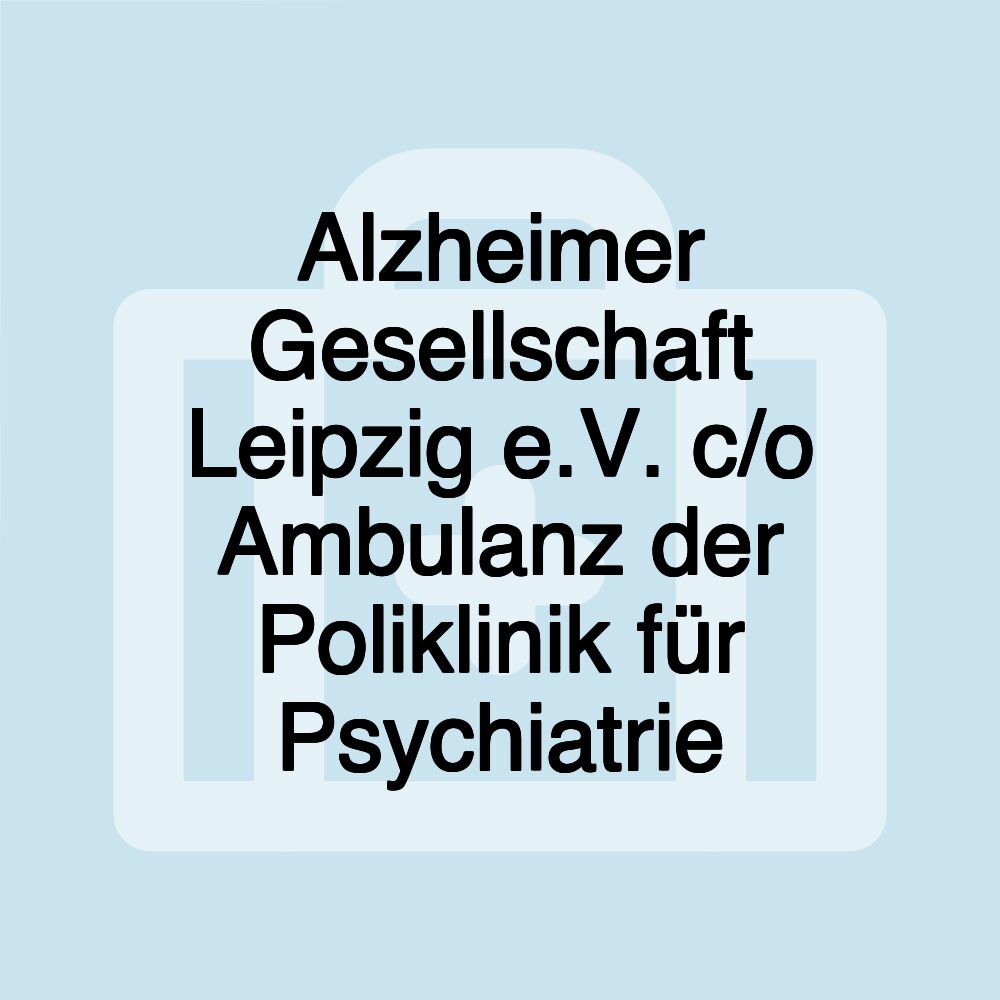 Alzheimer Gesellschaft Leipzig e.V. c/o Ambulanz der Poliklinik für Psychiatrie